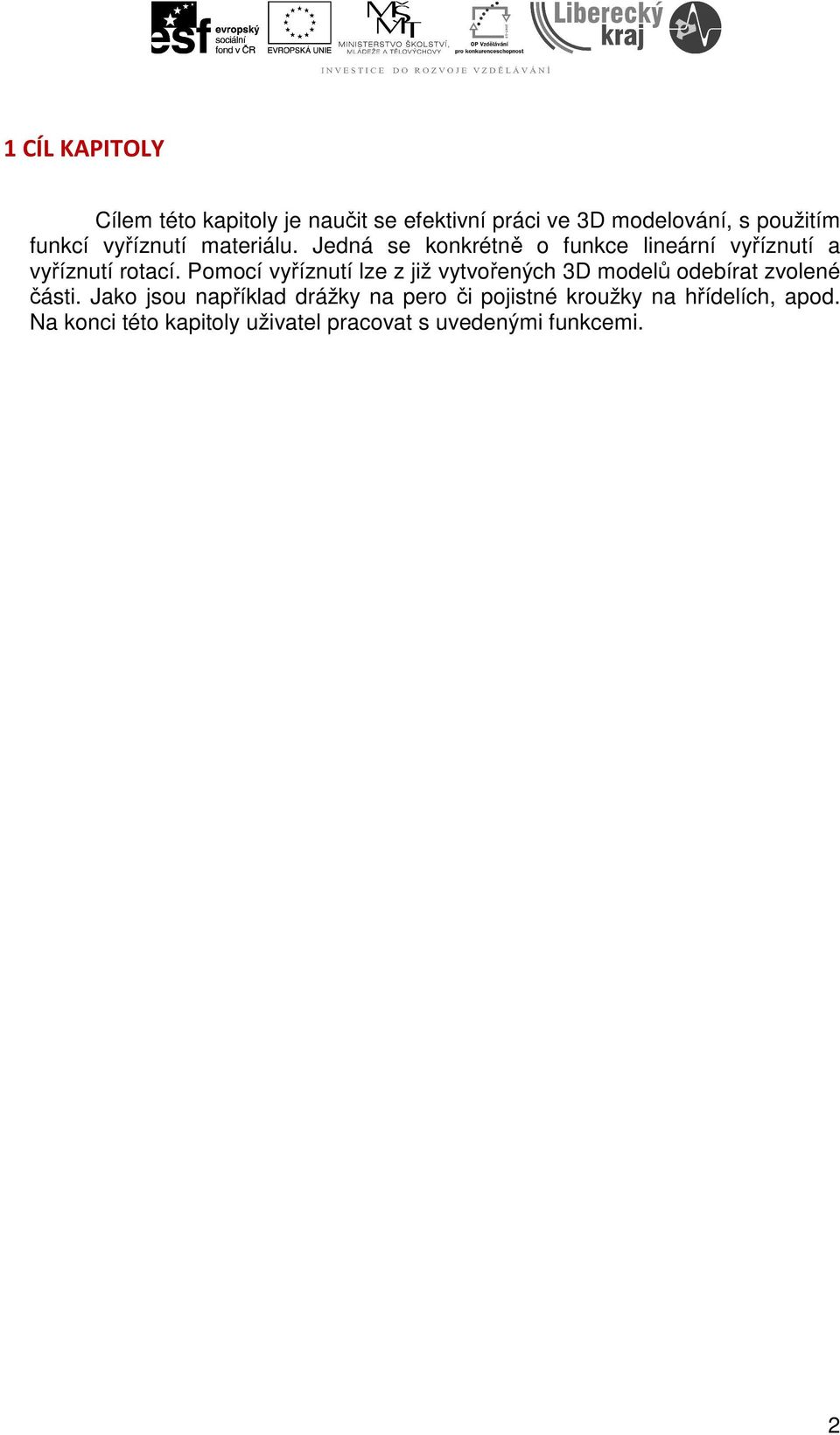 esf evropský sociální fond v ČR EVROPSKÁ UNIE MŠMT MINISTERSTVO ŠKOLSTVÍ, MLÁDEŽE A TĚLOVÝCHOVY OP Vzdělávání pro konkurenceschopnost Liberecký kraj

INVESTICE DO ROZVOJE VZDĚLÁVÁNÍ

1 CÍL KAPITOLY

Cílem této kapitoly je naučit se efektivní práci ve 3D modelování, s použitím funkcí vyříznutí materiálu. Jedná se konkrétně o funkce lineární vyříznutí a vyříznutí rotací. Pomocí vyříznutí lze z již vytvořených 3D modelů odebírat zvolené části. Jako jsou například drážky na pero či pojistné kroužky na hřídelích, apod. Na konci této kapitoly uživatel pracovat s uvedenými funkcemi.

2